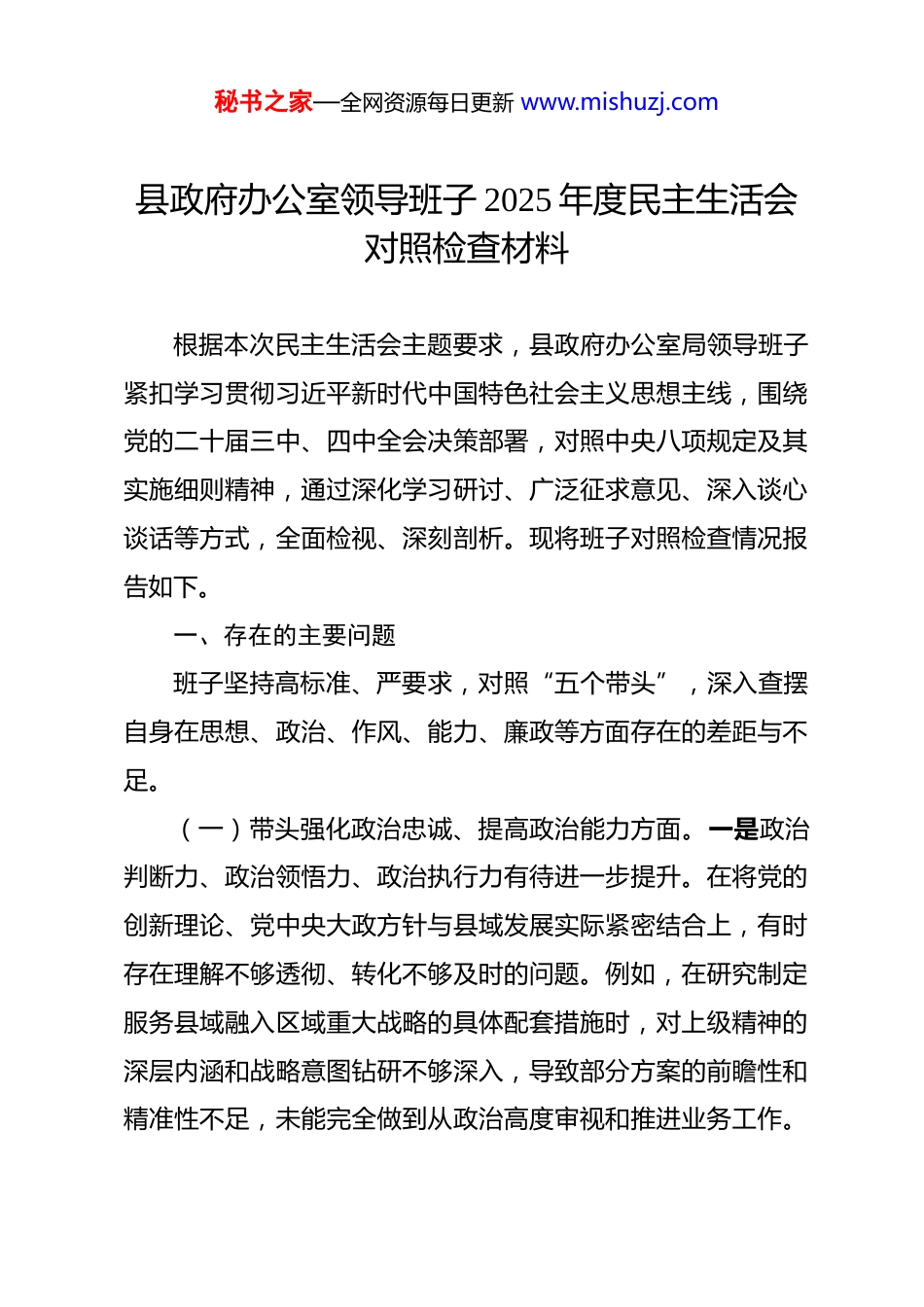 秘书之家—全网资源每日更新 www.mishuzj.com

县政府办公室领导班子 2025 年度民主生活会对照检查材料

根据本次民主生活会主题要求，县政府办公室局领导班子紧扣学习贯彻习近平新时代中国特色社会主义思想主线，围绕党的二十届三中、四中全会决策部署，对照中央八项规定及其实施细则精神，通过深化学习研讨、广泛征求意见、深入谈心谈话等方式，全面检视、深刻剖析。现将班子对照检查情况报告如下。

一、存在的主要问题

班子坚持高标准、严要求，对照“五个带头”，深入查摆自身在思想、政治、作风、能力、廉政等方面存在的差距与不足。

（一）带头强化政治忠诚、提高政治能力方面。一是政治判断力、政治领悟力、政治执行力有待进一步提升。在将党的创新理论、党中央大政方针与县域发展实际紧密结合上，有时存在理解不够透彻、转化不够及时的问题。例如，在研究制定服务县域融入区域重大战略的具体配套措施时，对上级精神的深层内涵和战略意图钻研不够深入，导致部分方案的前瞻性和精准性不足，未能完全做到从政治高度审视和推进业务工作。